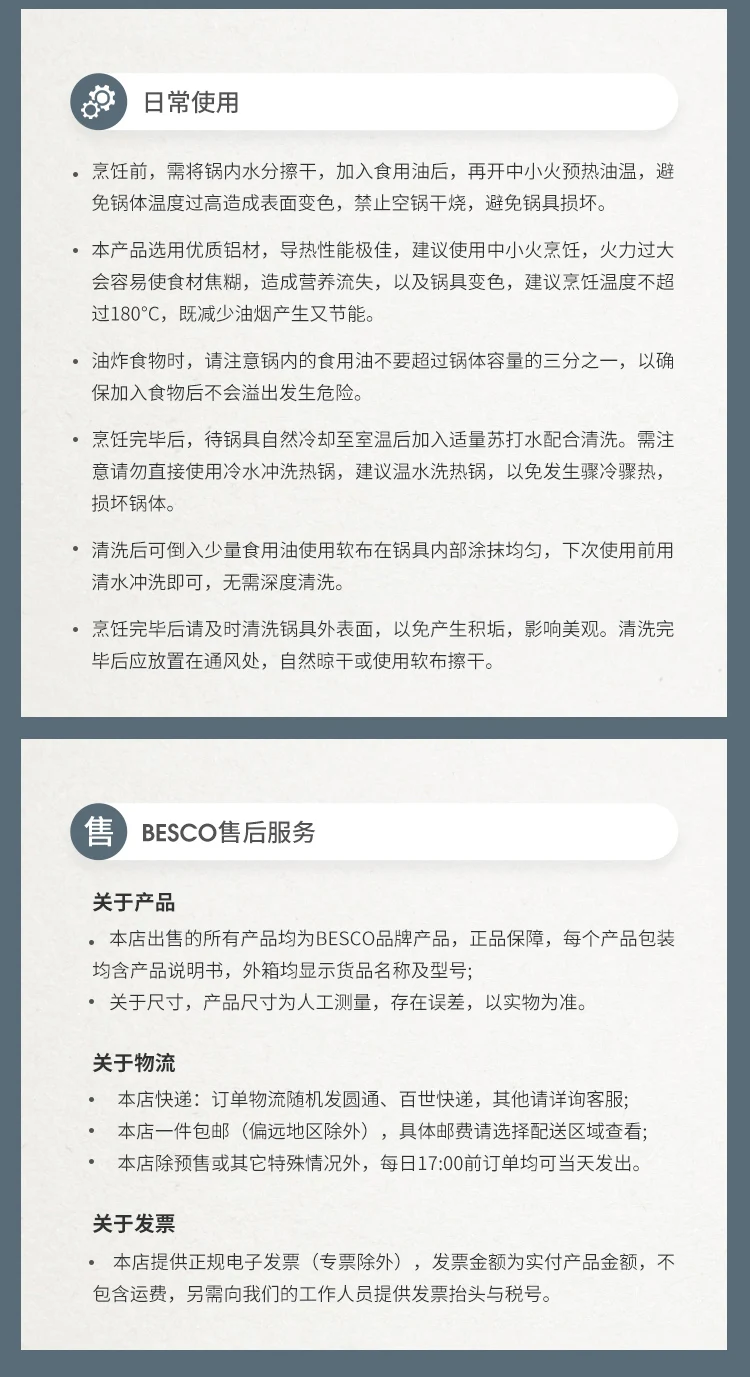 日常使用

• 烹饪前，需将锅内水分擦干，加入食用油后，再开中小火预热油温，避免锅体温度过高造成表面变色，禁止空锅干烧，避免锅具损坏。

• 本产品选用优质铝材，导热性能极佳，建议使用中小火烹饪，火力过大会容易使食材焦糊，造成营养流失，以及锅具变色，建议烹饪温度不超过180°C，既减少油烟产生又节能。

• 油炸食物时，请注意锅内的食用油不要超过锅体容量的三分之一，以确保加入食物后不会溢出发生危险。

• 烹饪完毕后，待锅具自然冷却至室温后加入适量苏打水配合清洗。需注意请勿直接使用冷水冲洗热锅，建议温水洗热锅，以免发生骤冷骤热，损坏锅体。

• 清洗后可倒入少量食用油使用软布在锅具内部涂抹均匀，下次使用前用清水冲洗即可，无需深度清洗。

• 烹饪完毕后请及时清洗锅具外表面，以免产生积垢，影响美观。清洗完毕后应放置在通风处，自然晾干或使用软布擦干。

售 BESCO售后服务

关于产品
• 本店出售的所有产品均为BESCO品牌产品，正品保障，每个产品包装均含产品说明书，外箱均显示货品名称及型号;
• 关于尺寸，产品尺寸为人工测量，存在误差，以实物为准。

关于物流
• 本店快递：订单物流随机发圆通、百世快递，其他请详询客服;
• 本店一件包邮（偏远地区除外），具体邮费请选择配送区域查看;
• 本店除预售或其它特殊情况外，每日17:00前订单均可当天发出。

关于发票
• 本店提供正规电子发票（专票除外），发票金额为实付产品金额，不包含运费，另需向我们的工作人员提供发票抬头与税号。